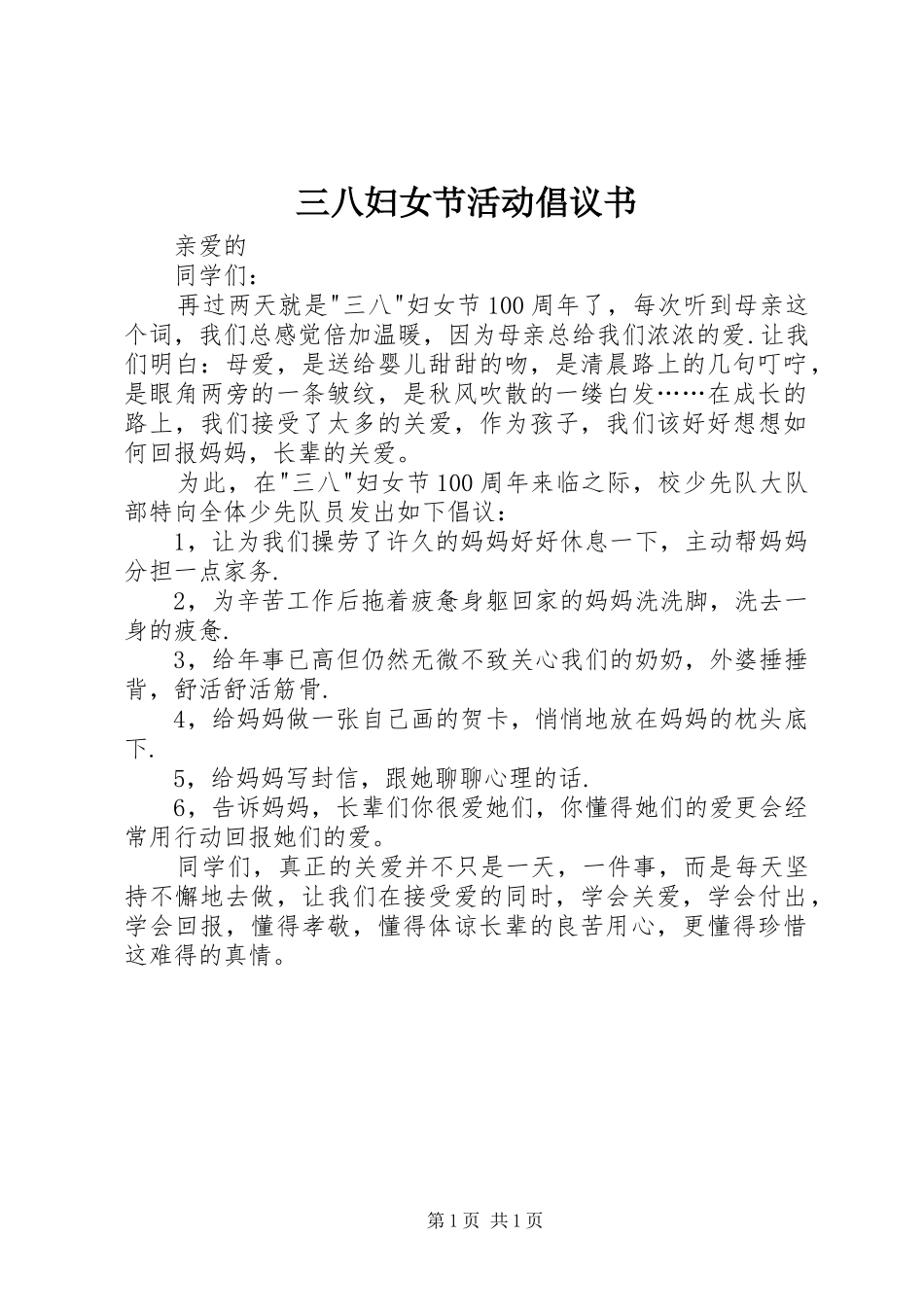 三八妇女节活动倡议书

亲爱的

同学们：

再过两天就是"三八"妇女节100周年了，每次听到母亲这个词，我们总感觉倍加温暖，因为母亲总给我们浓浓的爱.让我们明白：母爱，是送给婴儿甜甜的吻，是清晨路上的几句叮咛，是眼角两旁的一条皱纹，是秋风吹散的一缕白发……在成长的路上，我们接受了太多的关爱，作为孩子，我们该好好想想如何回报妈妈，长辈的关爱。

为此，在"三八"妇女节100周年来临之际，校少先队大队部特向全体少先队员发出如下倡议：

1，让为我们操劳了许久的妈妈好好休息一下，主动帮妈妈分担一点家务.

2，为辛苦工作后拖着疲惫身躯回家的妈妈洗洗脚，洗去一身的疲惫.

3，给年事已高但仍然无微不致关心我们的奶奶，外婆捶捶背，舒活舒活筋骨.

4，给妈妈做一张自己画的贺卡，悄悄地放在妈妈的枕头底下.

5，给妈妈写封信，跟她聊聊心理的话.

6，告诉妈妈，长辈们你很爱她们，你懂得她们的爱更会经常用行动回报她们的爱。

同学们，真正的关爱并不只是一天，一件事，而是每天坚持不懈地去做，让我们在接受爱的同时，学会关爱，学会付出，学会回报，懂得孝敬，懂得体谅长辈的良苦用心，更懂得珍惜这难得的真情。

第1页 共1页